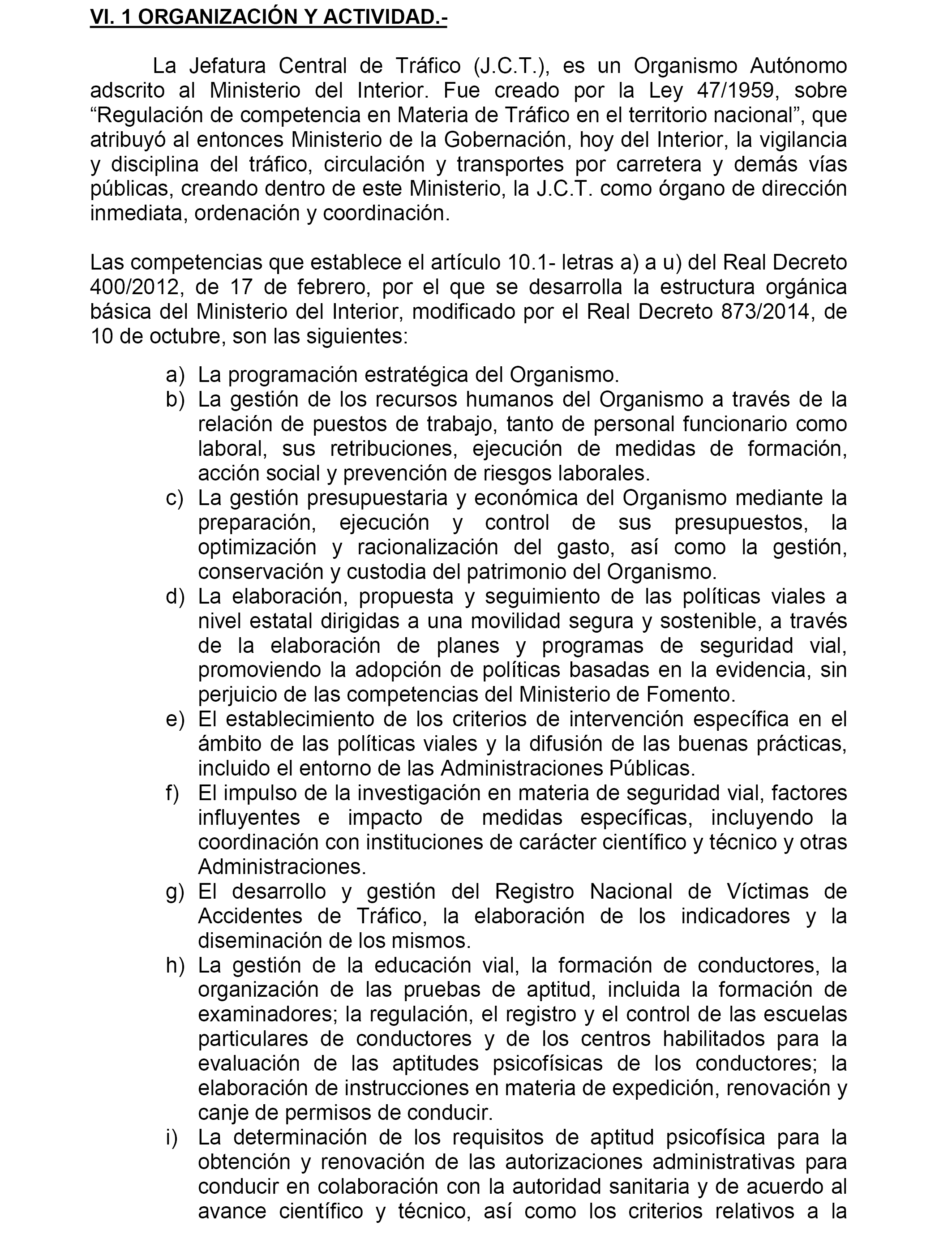 VI. 1 ORGANIZACIÓN Y ACTIVIDAD.-

La Jefatura Central de Tráfico (J.C.T.), es un Organismo Autónomo adscrito al Ministerio del Interior. Fue creado por la Ley 47/1959, sobre “Regulación de competencia en Materia de Tráfico en el territorio nacional”, que atribuyó al entonces Ministerio de la Gobernación, hoy del Interior, la vigilancia y disciplina del tráfico, circulación y transportes por carretera y demás vías públicas, creando dentro de este Ministerio, la J.C.T. como órgano de dirección inmediata, ordenación y coordinación.

Las competencias que establece el artículo 10.1- letras a) a u) del Real Decreto 400/2012, de 17 de febrero, por el que se desarrolla la estructura orgánica básica del Ministerio del Interior, modificado por el Real Decreto 873/2014, de 10 de octubre, son las siguientes:

a) La programación estratégica del Organismo.
b) La gestión de los recursos humanos del Organismo a través de la relación de puestos de trabajo, tanto de personal funcionario como laboral, sus retribuciones, ejecución de medidas de formación, acción social y prevención de riesgos laborales.
c) La gestión presupuestaria y económica del Organismo mediante la preparación, ejecución y control de sus presupuestos, la optimización y racionalización del gasto, así como la gestión, conservación y custodia del patrimonio del Organismo.
d) La elaboración, propuesta y seguimiento de las políticas viales a nivel estatal dirigidas a una movilidad segura y sostenible, a través de la elaboración de planes y programas de seguridad vial, promoviendo la adopción de políticas basadas en la evidencia, sin perjuicio de las competencias del Ministerio de Fomento.
e) El establecimiento de los criterios de intervención específica en el ámbito de las políticas viales y la difusión de las buenas prácticas, incluido el entorno de las Administraciones Públicas.
f) El impulso de la investigación en materia de seguridad vial, factores influyentes e impacto de medidas específicas, incluyendo la coordinación con instituciones de carácter científico y técnico y otras Administraciones.
g) El desarrollo y gestión del Registro Nacional de Víctimas de Accidentes de Tráfico, la elaboración de los indicadores y la diseminación de los mismos.
h) La gestión de la educación vial, la formación de conductores, la organización de las pruebas de aptitud, incluida la formación de examinadores; la regulación, el registro y el control de las escuelas particulares de conductores y de los centros habilitados para la evaluación de las aptitudes psicofísicas de los conductores; la elaboración de instrucciones en materia de expedición, renovación y canje de permisos de conducir.
i) La determinación de los requisitos de aptitud psicofísica para la obtención y renovación de las autorizaciones administrativas para conducir en colaboración con la autoridad sanitaria y de acuerdo al avance científico y técnico, así como los criterios relativos a la